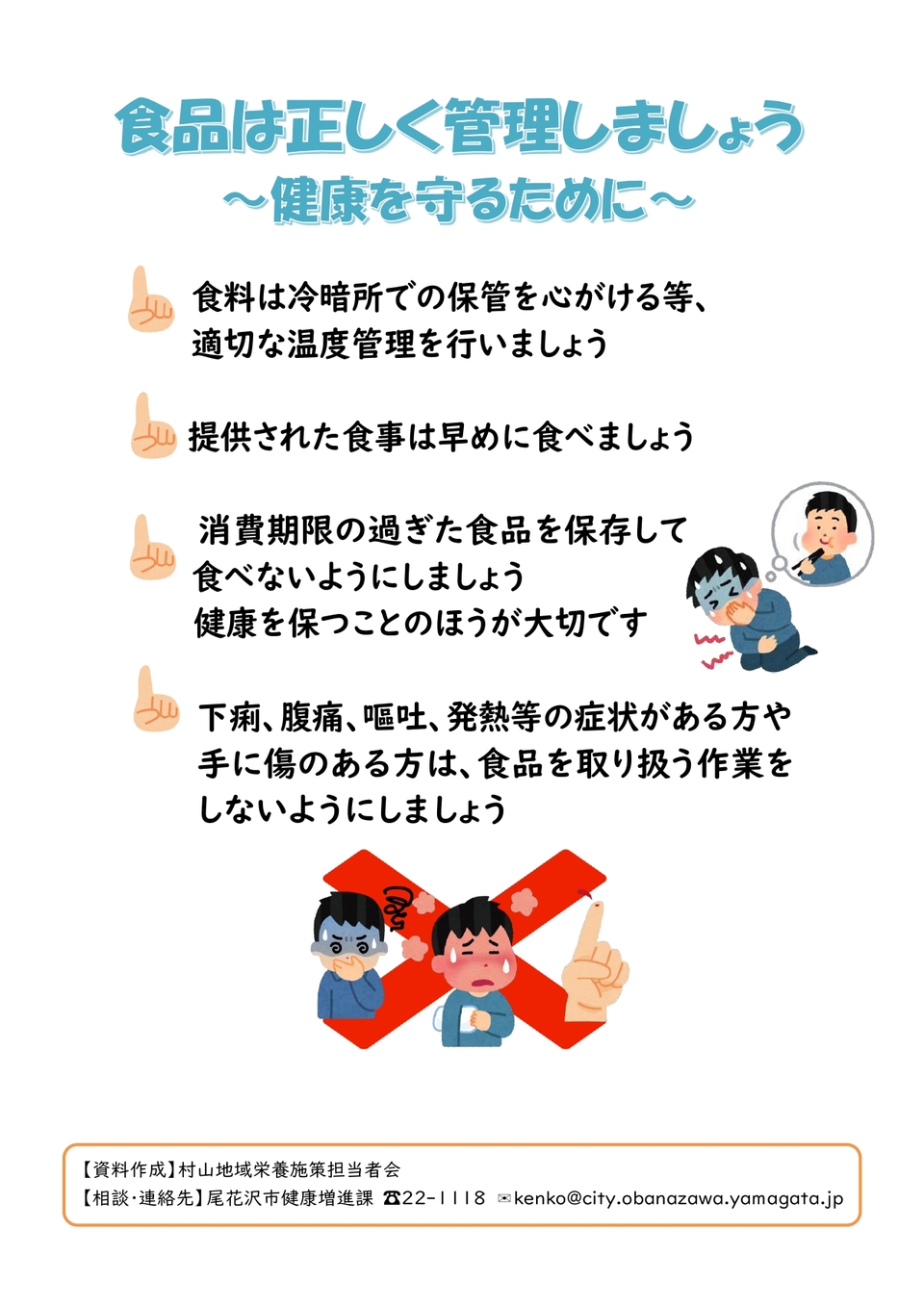 食品は正しく管理しましょう
～健康を守るために～

食料は冷暗所での保管を心がける等、適切な温度管理を行いましょう

提供された食事は早めに食べましょう

消費期限の過ぎた食品を保存して食べないようにしましょう
健康を保つことのほうが大切です

下痢、腹痛、嘔吐、発熱等の症状がある方や手に傷のある方は、食品を取り扱う作業をしないようにしましょう

【資料作成】村山地域栄養施策担当者会
【相談・連絡先】尾花沢市健康増進課 ☎22-1118 ✉kenko@city.obanazawa.yamagata.jp